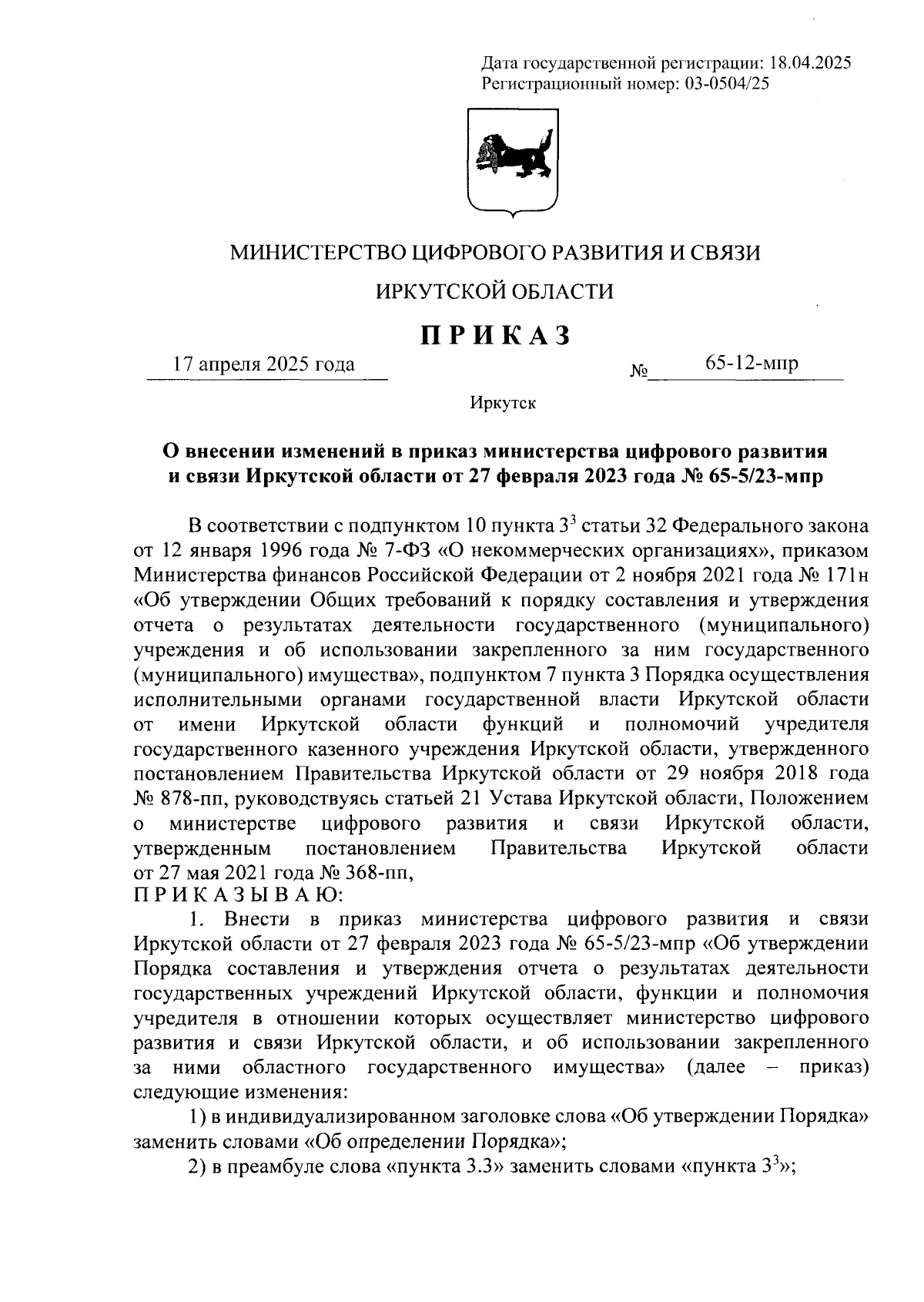 Дата государственной регистрации: 18.04.2025
Регистрационный номер: 03-0504/25

МИНИСТЕРСТВО ЦИФРОВОГО РАЗВИТИЯ И СВЯЗИ
ИРКУТСКОЙ ОБЛАСТИ

П Р И К А З

17 апреля 2025 года №	65-12-мпр

Иркутск

О внесении изменений в приказ министерства цифрового развития и связи Иркутской области от 27 февраля 2023 года № 65-5/23-мпр

В соответствии с подпунктом 10 пункта $3^3$ статьи 32 Федерального закона от 12 января 1996 года № 7-ФЗ «О некоммерческих организациях», приказом Министерства финансов Российской Федерации от 2 ноября 2021 года № 171н «Об утверждении Общих требований к порядку составления и утверждения отчета о результатах деятельности государственного (муниципального) учреждения и об использовании закрепленного за ним государственного (муниципального) имущества», подпунктом 7 пункта 3 Порядка осуществления исполнительными органами государственной власти Иркутской области от имени Иркутской области функций и полномочий учредителя государственного казенного учреждения Иркутской области, утвержденного постановлением Правительства Иркутской области от 29 ноября 2018 года № 878-пп, руководствуясь статьей 21 Устава Иркутской области, Положением о министерстве цифрового развития и связи Иркутской области, утвержденным постановлением Правительства Иркутской области от 27 мая 2021 года № 368-пп,
П Р И К А З Ы В А Ю:

1. Внести в приказ министерства цифрового развития и связи Иркутской области от 27 февраля 2023 года № 65-5/23-мпр «Об утверждении Порядка составления и утверждения отчета о результатах деятельности государственных учреждений Иркутской области, функции и полномочия учредителя в отношении которых осуществляет министерство цифрового развития и связи Иркутской области, и об использовании закрепленного за ними областного государственного имущества» (далее – приказ) следующие изменения:

1) в индивидуализированном заголовке слова «Об утверждении Порядка» заменить словами «Об определении Порядка»;

2) в преамбуле слова «пункта 3.3» заменить словами «пункта $3^3$»;